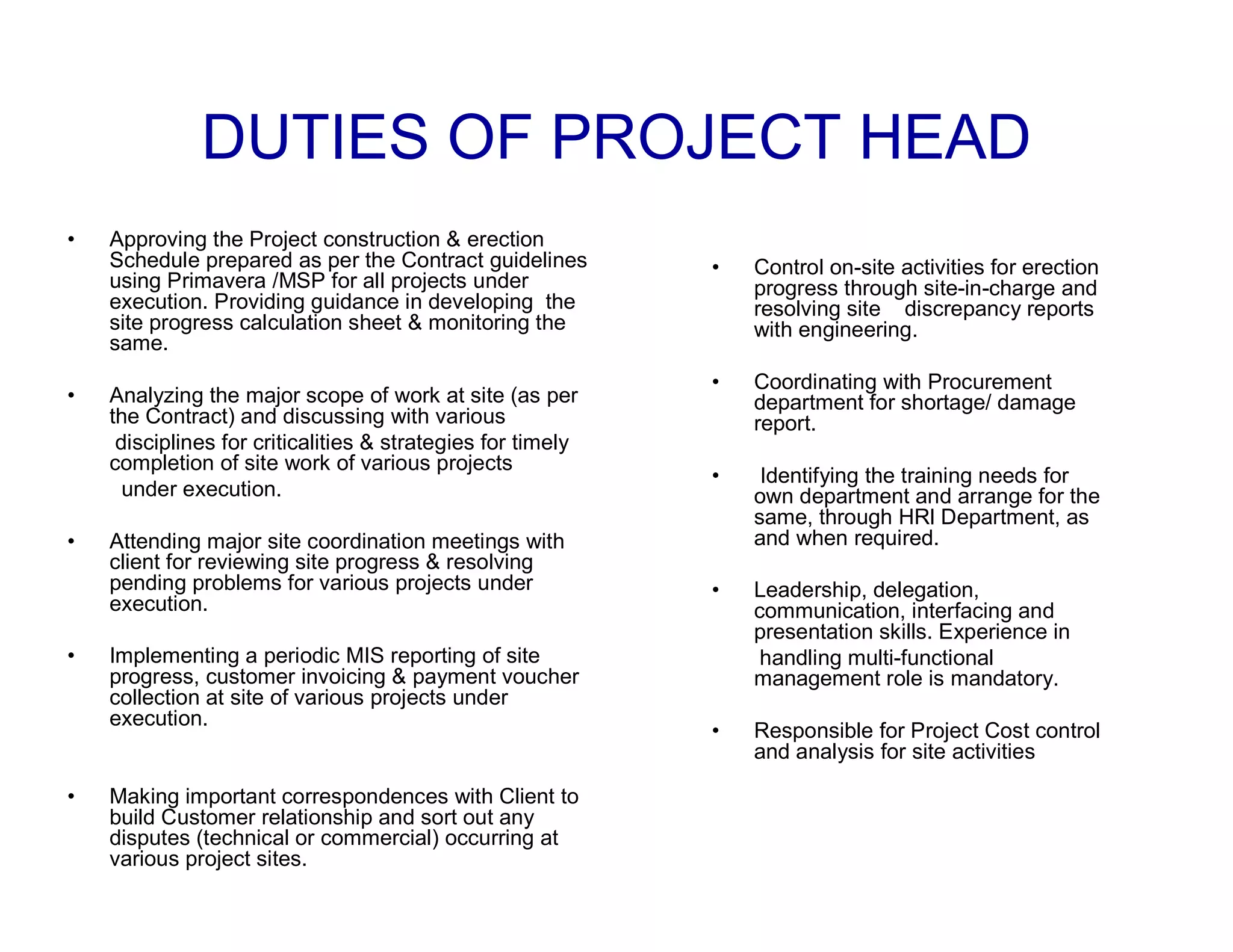 DUTIES OF PROJECT HEAD

• Approving the Project construction & erection Schedule prepared as per the Contract guidelines using Primavera /MSP for all projects under execution. Providing guidance in developing the site progress calculation sheet & monitoring the same.

• Analyzing the major scope of work at site (as per the Contract) and discussing with various disciplines for criticalities & strategies for timely completion of site work of various projects under execution.

• Attending major site coordination meetings with client for reviewing site progress & resolving pending problems for various projects under execution.

• Implementing a periodic MIS reporting of site progress, customer invoicing & payment voucher collection at site of various projects under execution.

• Making important correspondences with Client to build Customer relationship and sort out any disputes (technical or commercial) occurring at various project sites.

• Control on-site activities for erection progress through site-in-charge and resolving site discrepancy reports with engineering.

• Coordinating with Procurement department for shortage/ damage report.

• Identifying the training needs for own department and arrange for the same, through HRI Department, as and when required.

• Leadership, delegation, communication, interfacing and presentation skills. Experience in handling multi-functional management role is mandatory.

• Responsible for Project Cost control and analysis for site activities